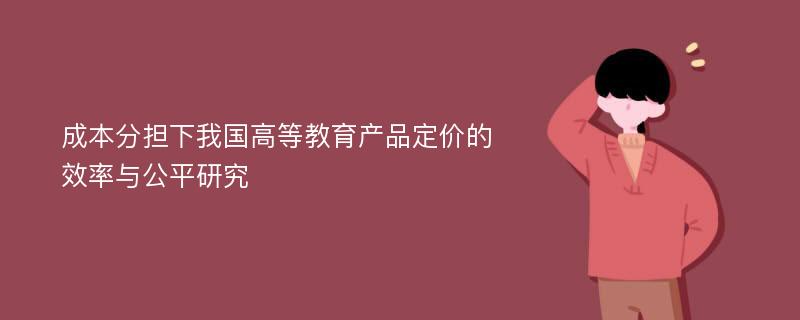 成本分担下我国高等教育产品定价的效率与公平研究